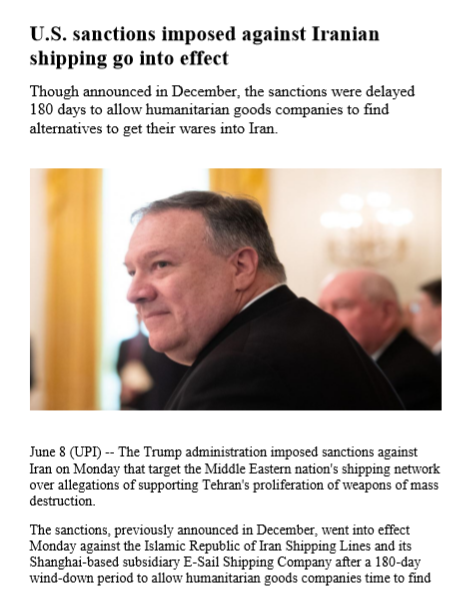 U.S. sanctions imposed against Iranian shipping go into effect

Though announced in December, the sanctions were delayed 180 days to allow humanitarian goods companies to find alternatives to get their wares into Iran.

June 8 (UPI) -- The Trump administration imposed sanctions against Iran on Monday that target the Middle Eastern nation's shipping network over allegations of supporting Tehran's proliferation of weapons of mass destruction.

The sanctions, previously announced in December, went into effect Monday against the Islamic Republic of Iran Shipping Lines and its Shanghai-based subsidiary E-Sail Shipping Company after a 180-day wind-down period to allow humanitarian goods companies time to find